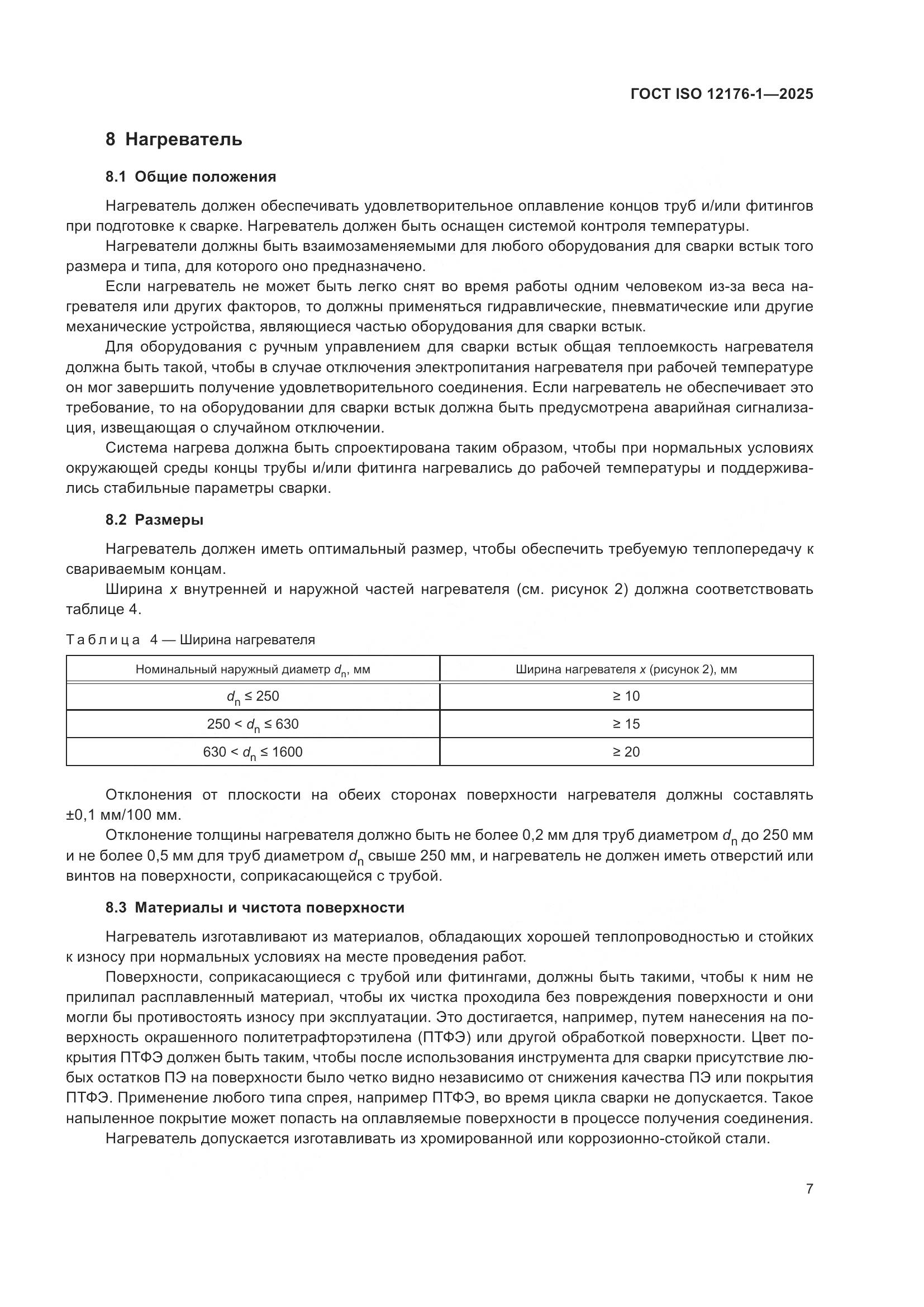 ГОСТ ISO 12176-1—2025

8 Нагреватель

8.1 Общие положения

Нагреватель должен обеспечивать удовлетворительное оплавление концов труб и/или фитингов при подготовке к сварке. Нагреватель должен быть оснащен системой контроля температуры.

Нагреватели должны быть взаимозаменяемыми для любого оборудования для сварки встык того размера и типа, для которого оно предназначено.

Если нагреватель не может быть легко снят во время работы одним человеком из-за веса нагревателя или других факторов, то должны применяться гидравлические, пневматические или другие механические устройства, являющиеся частью оборудования для сварки встык.

Для оборудования с ручным управлением для сварки встык общая теплоемкость нагревателя должна быть такой, чтобы в случае отключения электропитания нагревателя при рабочей температуре он мог завершить получение удовлетворительного соединения. Если нагреватель не обеспечивает это требование, то на оборудовании для сварки встык должна быть предусмотрена аварийная сигнализация, извещающая о случайном отключении.

Система нагрева должна быть спроектирована таким образом, чтобы при нормальных условиях окружающей среды концы трубы и/или фитинга нагревались до рабочей температуры и поддерживались стабильные параметры сварки.

8.2 Размеры

Нагреватель должен иметь оптимальный размер, чтобы обеспечить требуемую теплопередачу к свариваемым концам.

Ширина $x$ внутренней и наружной частей нагревателя (см. рисунок 2) должна соответствовать таблице 4.

Таблица 4 — Ширина нагревателя

| Номинальный наружный диаметр $d_n$, мм | Ширина нагревателя $x$ (рисунок 2), мм |
|---|---|
| $d_n \leq 250$ | $\geq 10$ |
| $250 < d_n \leq 630$ | $\geq 15$ |
| $630 < d_n \leq 1600$ | $\geq 20$ |

Отклонения от плоскости на обеих сторонах поверхности нагревателя должны составлять ±0,1 мм/100 мм.

Отклонение толщины нагревателя должно быть не более 0,2 мм для труб диаметром $d_n$ до 250 мм и не более 0,5 мм для труб диаметром $d_n$ свыше 250 мм, и нагреватель не должен иметь отверстий или винтов на поверхности, соприкасающейся с трубой.

8.3 Материалы и чистота поверхности

Нагреватель изготавливают из материалов, обладающих хорошей теплопроводностью и стойких к износу при нормальных условиях на месте проведения работ.

Поверхности, соприкасающиеся с трубой или фитингами, должны быть такими, чтобы к ним не прилипал расплавленный материал, чтобы их чистка проходила без повреждения поверхности и они могли бы противостоять износу при эксплуатации. Это достигается, например, путем нанесения на поверхность окрашенного политетрафторэтилена (ПТФЭ) или другой обработкой поверхности. Цвет покрытия ПТФЭ должен быть таким, чтобы после использования инструмента для сварки присутствие любых остатков ПЭ на поверхности было четко видно независимо от снижения качества ПЭ или покрытия ПТФЭ. Применение любого типа спрея, например ПТФЭ, во время цикла сварки не допускается. Такое напыленное покрытие может попасть на оплавляемые поверхности в процессе получения соединения.

Нагреватель допускается изготавливать из хромированной или коррозионно-стойкой стали.

7